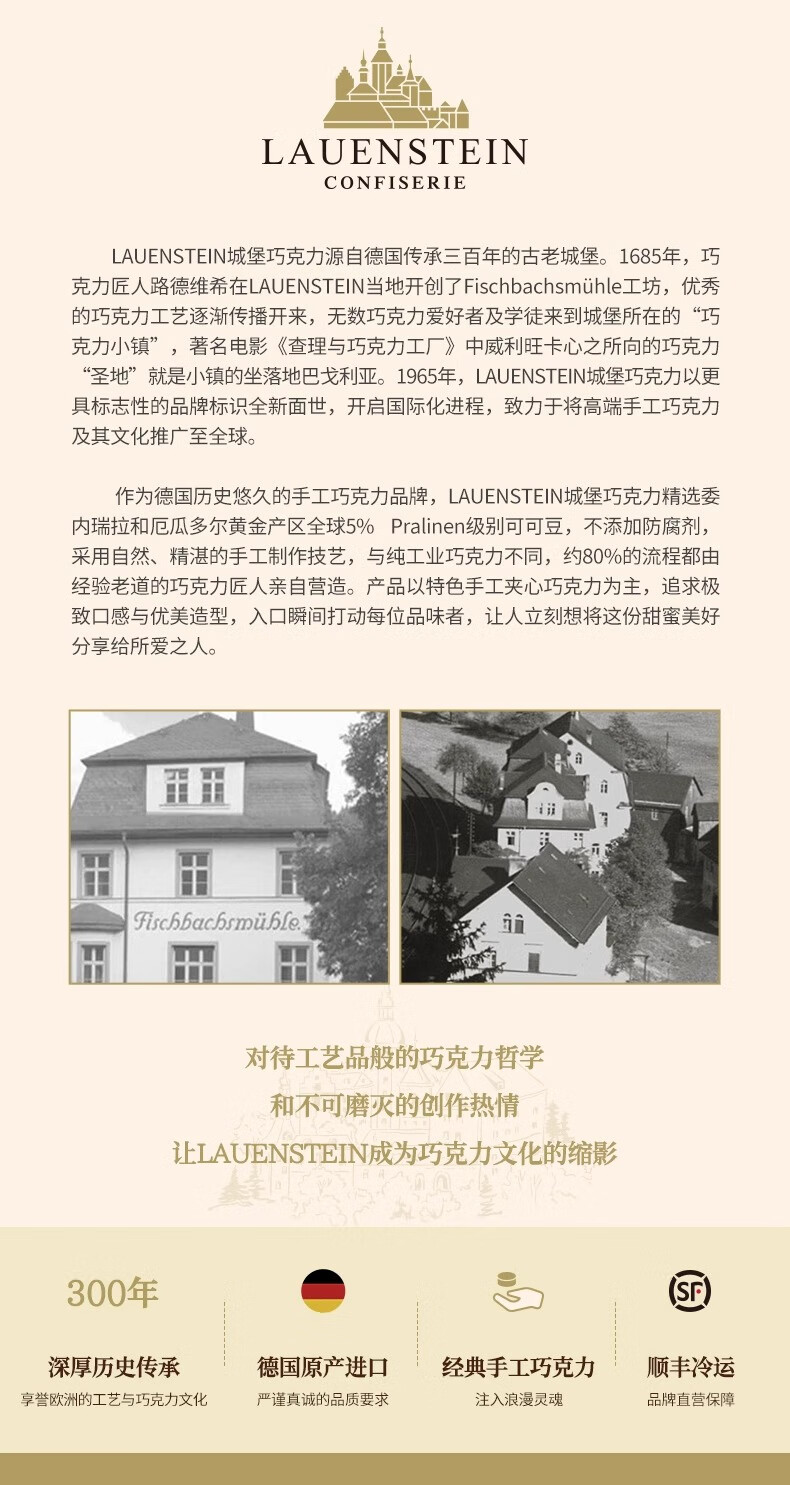 LAUENSTEIN
CONFISERIE

LAUENSTEIN城堡巧克力源自德国传承三百年的古老城堡。1685年，巧克力匠人路德维希在LAUENSTEIN当地开创了Fischbachsmühle工坊，优秀的巧克力工艺逐渐传播开来，无数巧克力爱好者及学徒来到城堡所在的“巧克力小镇”，著名电影《查理与巧克力工厂》中威利旺卡心之所向的巧克力“圣地”就是小镇的坐落地巴戈利亚。1965年，LAUENSTEIN城堡巧克力以更具标志性的品牌标识全新面世，开启国际化进程，致力于将高端手工巧克力及其文化推广至全球。

作为德国历史悠久的手工巧克力品牌，LAUENSTEIN城堡巧克力精选委内瑞拉和厄瓜多尔黄金产区全球5%　Pralinen级别可可豆，不添加防腐剂，采用自然、精湛的手工制作技艺，与纯工业巧克力不同，约80%的流程都由经验老道的巧克力匠人亲自营造。产品以特色手工夹心巧克力为主，追求极致口感与优美造型，入口瞬间打动每位品味者，让人立刻想将这份甜蜜美好分享给所爱之人。

Fischbachsmühle

对待工艺品般的巧克力哲学
和不可磨灭的创作热情
让LAUENSTEIN成为巧克力文化的缩影

300年
深厚历史传承
享誉欧洲的工艺与巧克力文化

德国原产进口
严谨真诚的品质要求

经典手工巧克力
注入浪漫灵魂

SF
顺丰冷运
品牌直营保障